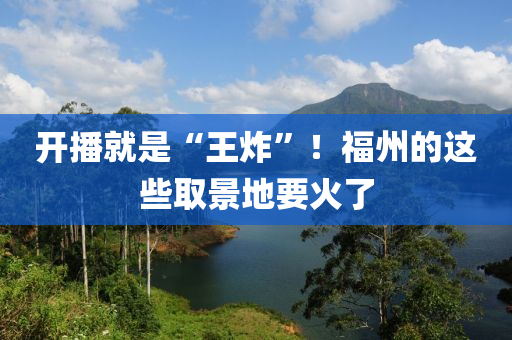 开播就是“王炸”！福州的这些取景地要火了